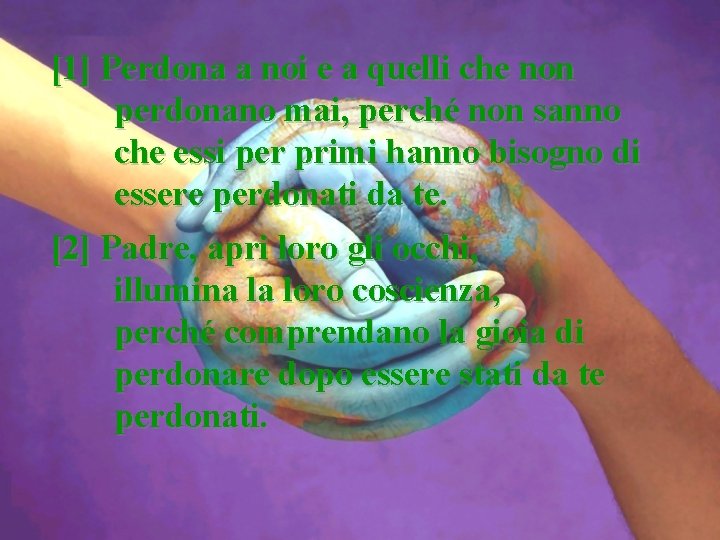 [1] Perdona a noi e a quelli che non perdonano mai, perché non sanno che essi per primi hanno bisogno di essere perdonati da te.

[2] Padre, apri loro gli occhi, illumina la loro coscienza, perché comprendano la gioia di perdonare dopo essere stati da te perdonati.